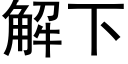 解下